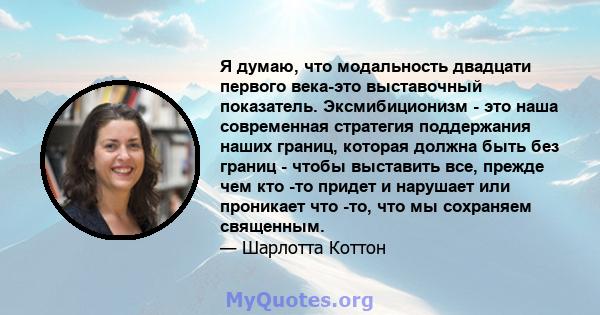 Я думаю, что модальность двадцати первого века-это выставочный показатель. Эксмибиционизм - это наша современная стратегия поддержания наших границ, которая должна быть без границ - чтобы выставить все, прежде чем кто -то придет и нарушает или проникает что -то, что мы сохраняем священным.

— Шарлотта Коттон

MyQuotes.org